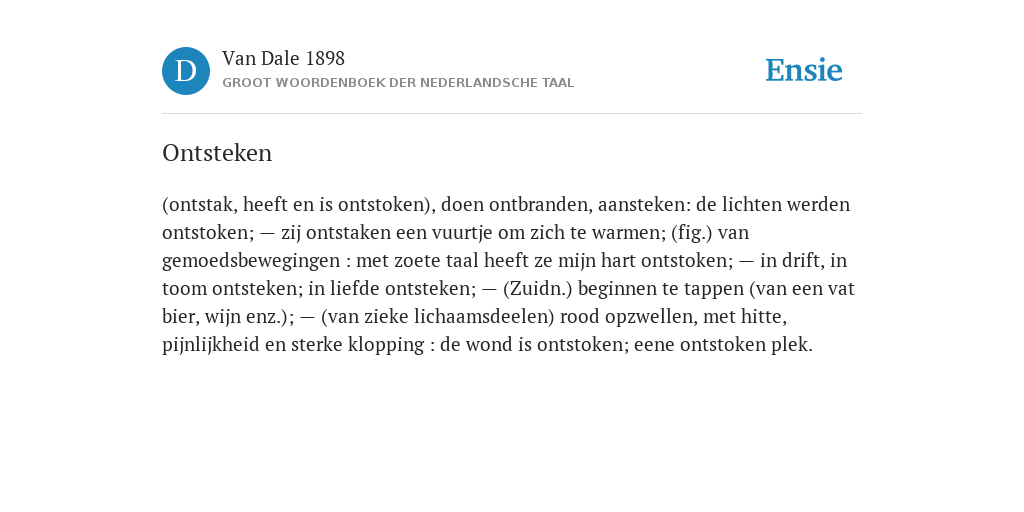 D

Van Dale 1898
GROOT WOORDENBOEK DER NEDERLANDSCHE TAAL

Ensie

Ontsteken

(ontstak, heeft en is ontstoken), doen ontbranden, aansteken: de lichten werden ontstoken; — zij ontstaken een vuurtje om zich te warmen; (fig.) van gemoedsbewegingen : met zoete taal heeft ze mijn hart ontstoken; — in drift, in toom ontsteken; in liefde ontsteken; — (Zuidn.) beginnen te tappen (van een vat bier, wijn enz.); — (van zieke lichaamsdeelen) rood opzwellen, met hitte, pijnlijkheid en sterke klopping : de wond is ontstoken; eene ontstoken plek.